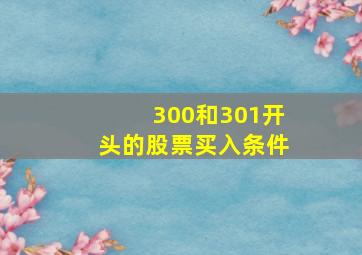 300和301开头的股票买入条件